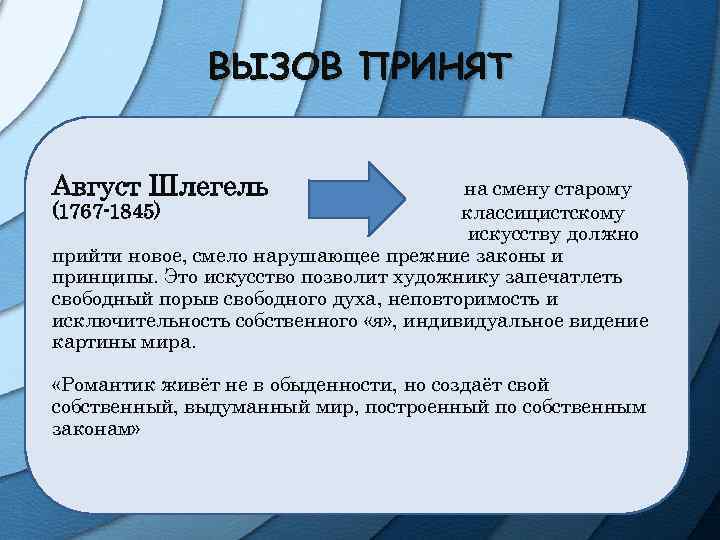 ВЫЗОВ ПРИНЯТ

Август Шлегель
(1767-1845)

на смену старому классицистскому искусству должно прийти новое, смело нарушающее прежние законы и принципы. Это искусство позволит художнику запечатлеть свободный порыв свободного духа, неповторимость и исключительность собственного «я», индивидуальное видение картины мира.

«Романтик живёт не в обыденности, но создаёт свой собственный, выдуманный мир, построенный по собственным законам»